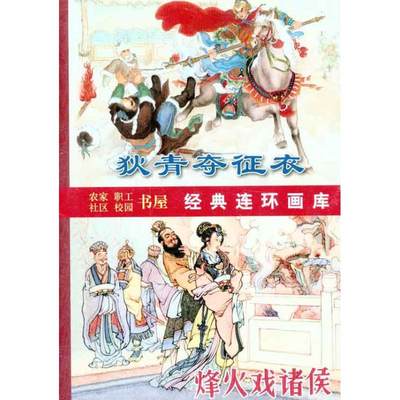 狄青夺征衣

农家 职工
社区 校园 书屋 经典连环画库

烽火戏诸侯